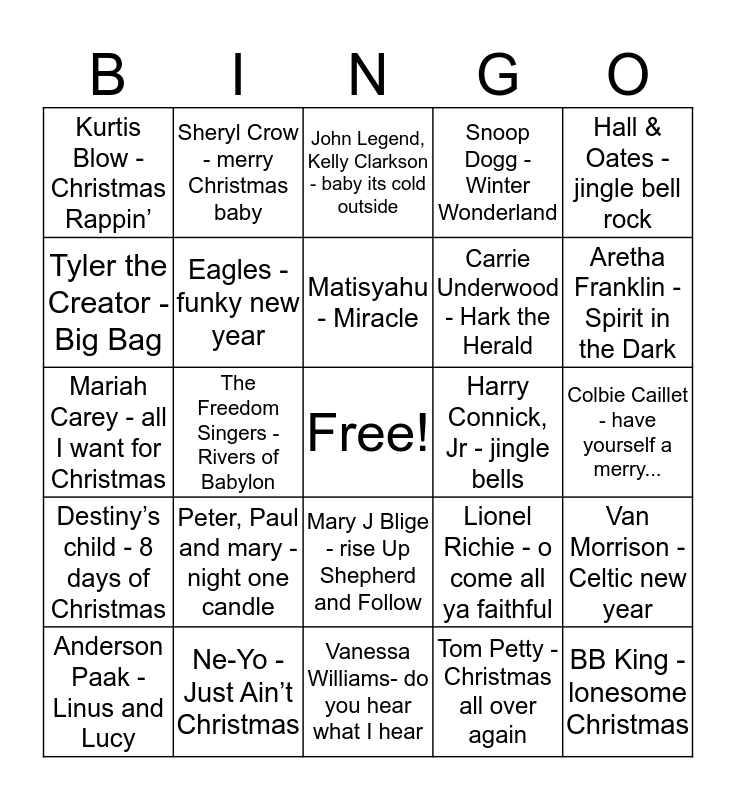 | B | I | N | G | O |
|---|---|---|---|---|
| Kurtis Blow - Christmas Rappin’ | Sheryl Crow - merry Christmas baby | John Legend, Kelly Clarkson - baby its cold outside | Snoop Dogg - Winter Wonderland | Hall & Oates - jingle bell rock |
| Tyler the Creator - Big Bag | Eagles - funky new year | Matisyahu - Miracle | Carrie Underwood - Hark the Herald | Aretha Franklin - Spirit in the Dark |
| Mariah Carey - all I want for Christmas | The Freedom Singers - Rivers of Babylon | Free! | Harry Connick, Jr - jingle bells | Colbie Caillet - have yourself a merry... |
| Destiny’s child - 8 days of Christmas | Peter, Paul and mary - night one candle | Mary J Blige - rise Up Shepherd and Follow | Lionel Richie - o come all ya faithful | Van Morrison - Celtic new year |
| Anderson Paak - Linus and Lucy | Ne-Yo - Just Ain’t Christmas | Vanessa Williams- do you hear what I hear | Tom Petty - Christmas all over again | BB King - lonesome Christmas |